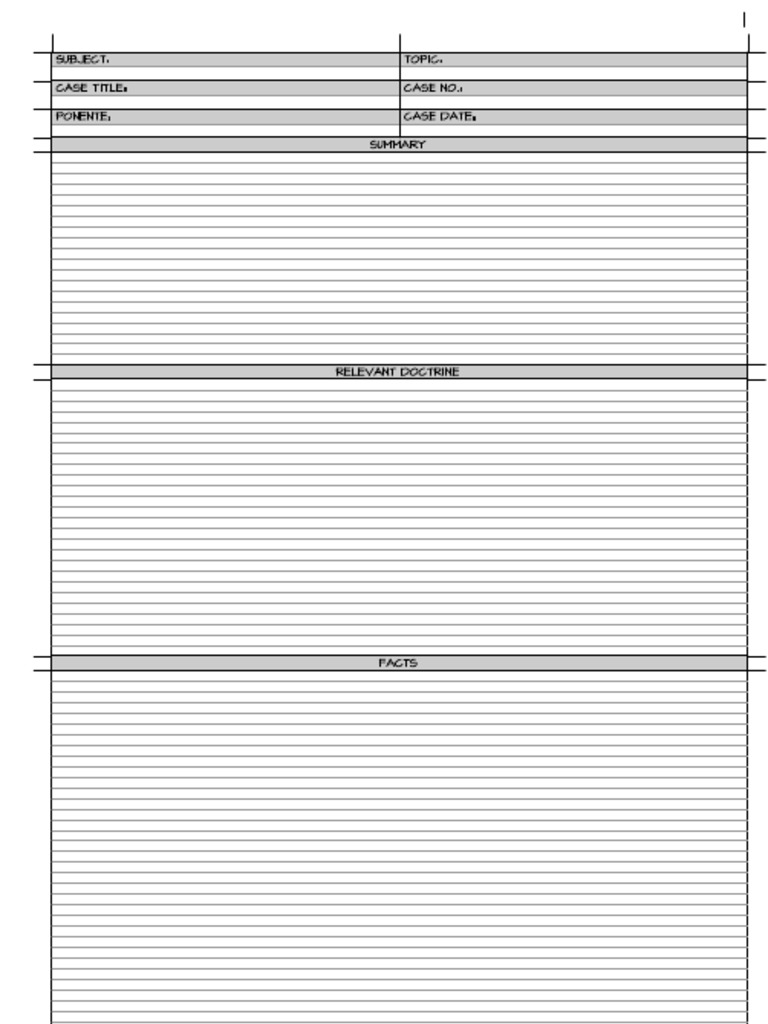 | SUBJECT: | TOPIC: |
|---|---|
| CASE TITLE: | CASE NO.: |
| PONENTE: | CASE DATE: |

SUMMARY

RELEVANT DOCTRINE

FACTS